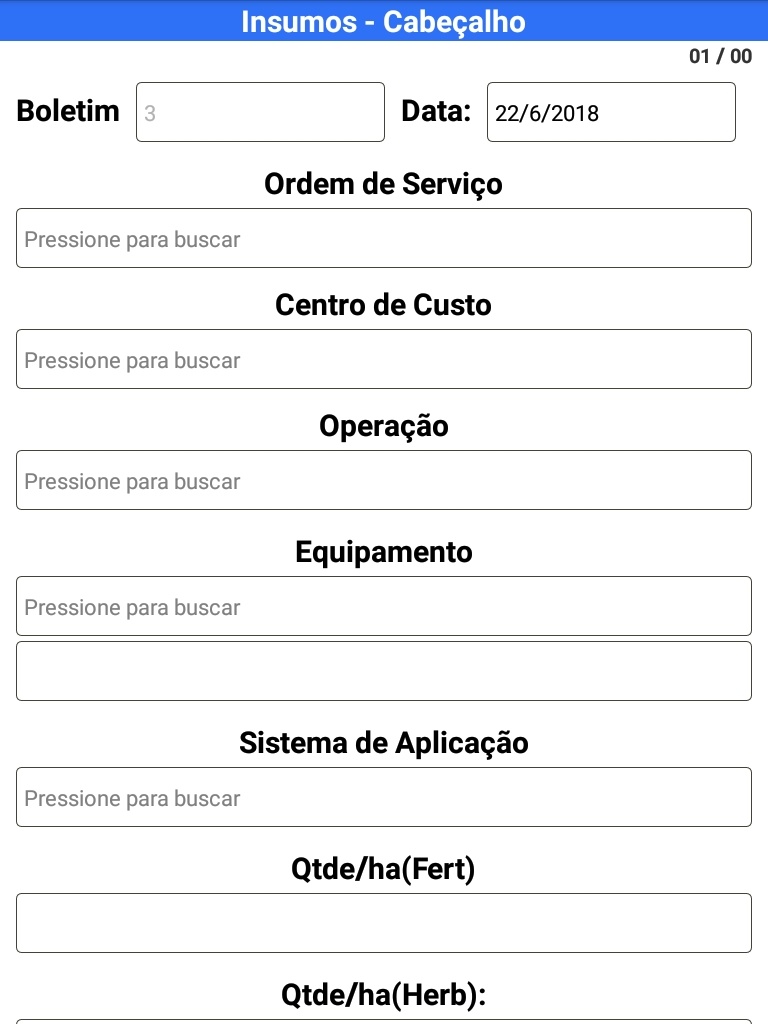 Insumos - Cabeçalho

01 / 00

Boletim 3 Data: 22/6/2018

Ordem de Serviço

Pressione para buscar

Centro de Custo

Pressione para buscar

Operação

Pressione para buscar

Equipamento

Pressione para buscar

Sistema de Aplicação

Pressione para buscar

Qtde/ha(Fert)

Qtde/ha(Herb):